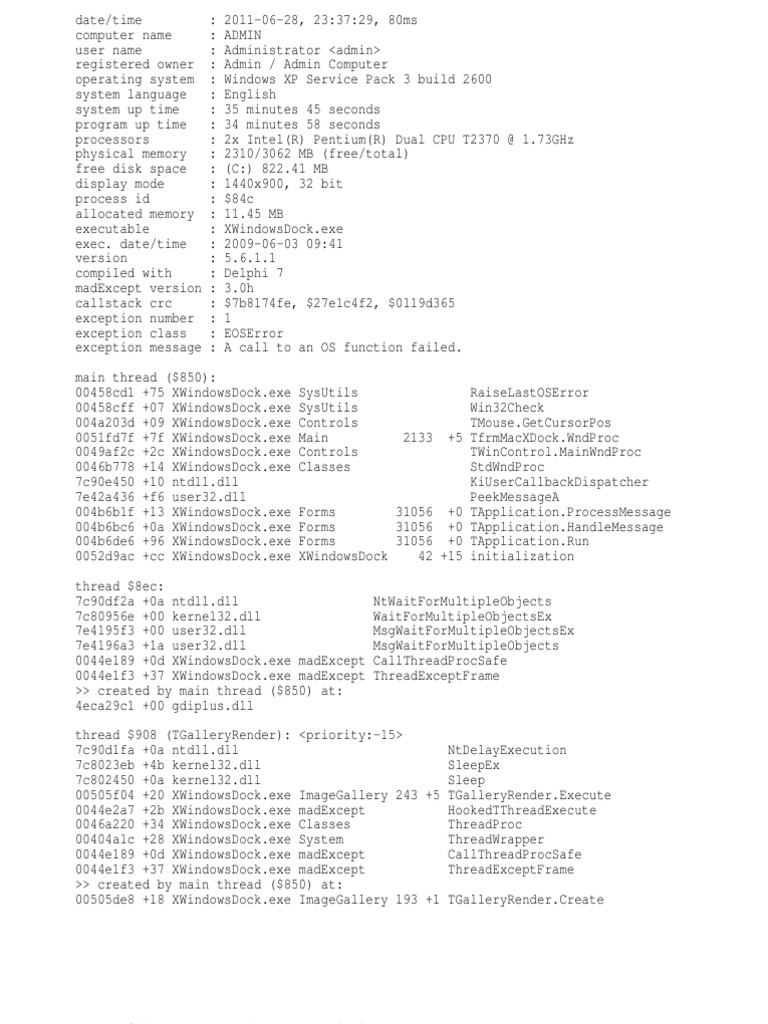 date/time          : 2011-06-28, 23:37:29, 80ms
computer name      : ADMIN
user name          : Administrator <admin>
registered owner   : Admin / Admin Computer
operating system   : Windows XP Service Pack 3 build 2600
system language    : English
system up time     : 35 minutes 45 seconds
program up time    : 34 minutes 58 seconds
processors         : 2x Intel(R) Pentium(R) Dual CPU T2370 @ 1.73GHz
physical memory    : 2310/3062 MB (free/total)
free disk space    : (C:) 822.41 MB
display mode       : 1440x900, 32 bit
process id         : $84c
allocated memory   : 11.45 MB
executable         : XWindowsDock.exe
exec. date/time    : 2009-06-03 09:41
version            : 5.6.1.1
compiled with      : Delphi 7
madExcept version  : 3.0h
callstack crc      : $7b8174fe, $27e1c4f2, $0119d365
exception number   : 1
exception class    : EOSError
exception message  : A call to an OS function failed.

main thread ($850):
00458cd1 +75 XWindowsDock.exe SysUtils RaiseLastOSError
00458cff +07 XWindowsDock.exe SysUtils Win32Check
004a203d +09 XWindowsDock.exe Controls TMouse.GetCursorPos
0051fd7f +7f XWindowsDock.exe Main 2133 +5 TfrmMacXDock.WndProc
0049af2c +2c XWindowsDock.exe Controls TWinControl.MainWndProc
0046b778 +14 XWindowsDock.exe Classes StdWndProc
7c90e450 +10 ntdll.dll KiUserCallbackDispatcher
7e42a436 +f6 user32.dll PeekMessageA
004b6b1f +13 XWindowsDock.exe Forms 31056 +0 TApplication.ProcessMessage
004b6bc6 +0a XWindowsDock.exe Forms 31056 +0 TApplication.HandleMessage
004b6de6 +96 XWindowsDock.exe Forms 31056 +0 TApplication.Run
0052d9ac +cc XWindowsDock.exe XWindowsDock 42 +15 initialization

thread $8ec:
7c90df2a +0a ntdll.dll NtWaitForMultipleObjects
7c80956e +00 kernel32.dll WaitForMultipleObjectsEx
7e4195f3 +00 user32.dll MsgWaitForMultipleObjectsEx
7e4196a3 +1a user32.dll MsgWaitForMultipleObjects
0044e189 +0d XWindowsDock.exe madExcept CallThreadProcSafe
0044e1f3 +37 XWindowsDock.exe madExcept ThreadExceptFrame
>> created by main thread ($850) at:
4eca29c1 +00 gdiplus.dll

thread $908 (TGalleryRender): <priority:-15>
7c90d1fa +0a ntdll.dll NtDelayExecution
7c8023eb +4b kernel32.dll SleepEx
7c802450 +0a kernel32.dll Sleep
00505f04 +20 XWindowsDock.exe ImageGallery 243 +5 TGalleryRender.Execute
0044e2a7 +2b XWindowsDock.exe madExcept HookedTThreadExecute
0046a220 +34 XWindowsDock.exe Classes ThreadProc
00404a1c +28 XWindowsDock.exe System ThreadWrapper
0044e189 +0d XWindowsDock.exe madExcept CallThreadProcSafe
0044e1f3 +37 XWindowsDock.exe madExcept ThreadExceptFrame
>> created by main thread ($850) at:
00505de8 +18 XWindowsDock.exe ImageGallery 193 +1 TGalleryRender.Create